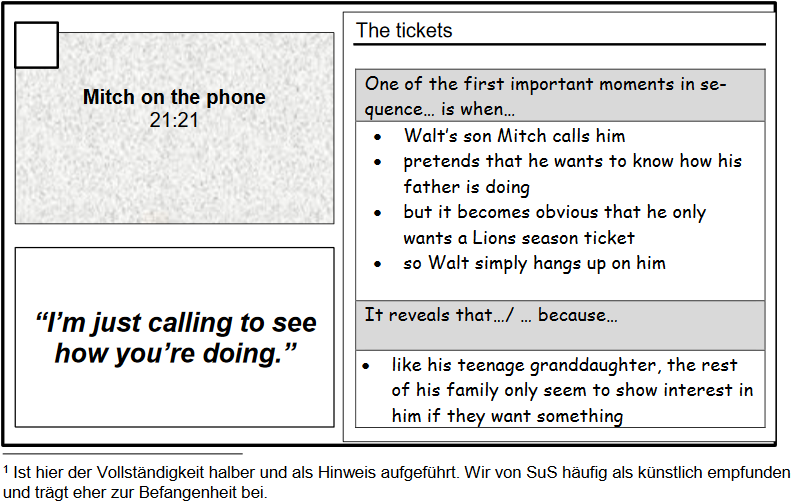 Mitch on the phone
21:21

"I'm just calling to see how you're doing."

The tickets

One of the first important moments in sequence… is when…

• Walt's son Mitch calls him
• pretends that he wants to know how his father is doing
• but it becomes obvious that he only wants a Lions season ticket
• so Walt simply hangs up on him

It reveals that…/ … because…

• like his teenage granddaughter, the rest of his family only seem to show interest in him if they want something

$^{1}$ Ist hier der Vollständigkeit halber und als Hinweis aufgeführt. Wir von SuS häufig als künstlich empfunden und trägt eher zur Befangenheit bei.